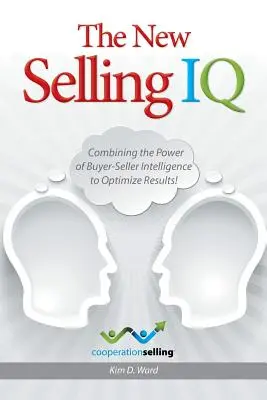 The New Selling IQ

Combining the Power of Buyer-Seller Intelligence to Optimize Results!

cooperationselling

Kim D. Ward